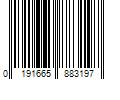 0 191665 883197